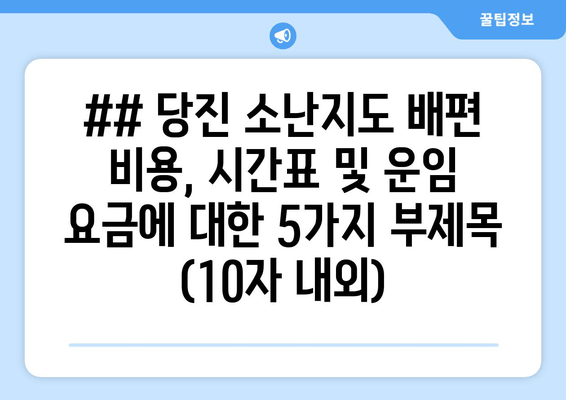 꿀팁정보

## 당진 소난지도 배편 비용, 시간표 및 운임 요금에 대한 5가지 부제목 (10자 내외)